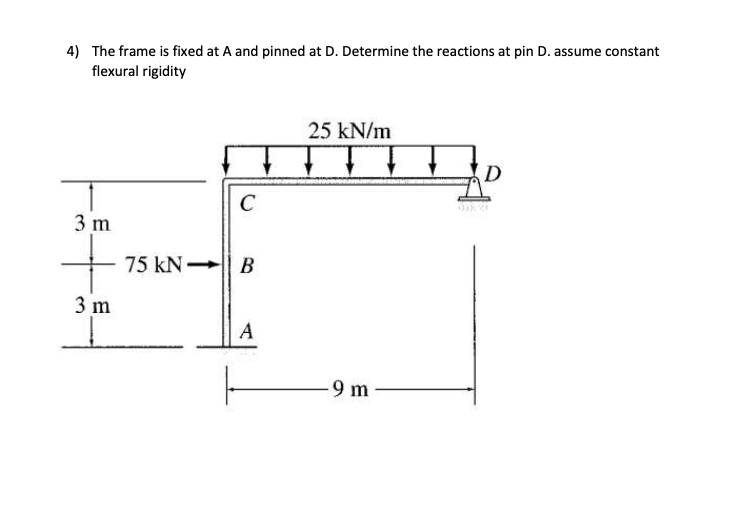 4) The frame is fixed at A and pinned at D. Determine the reactions at pin D. assume constant flexural rigidity

25 kN/m

D

C

3 m

75 kN

B

3 m

A

9 m